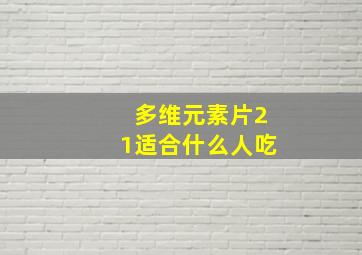 多维元素片21适合什么人吃